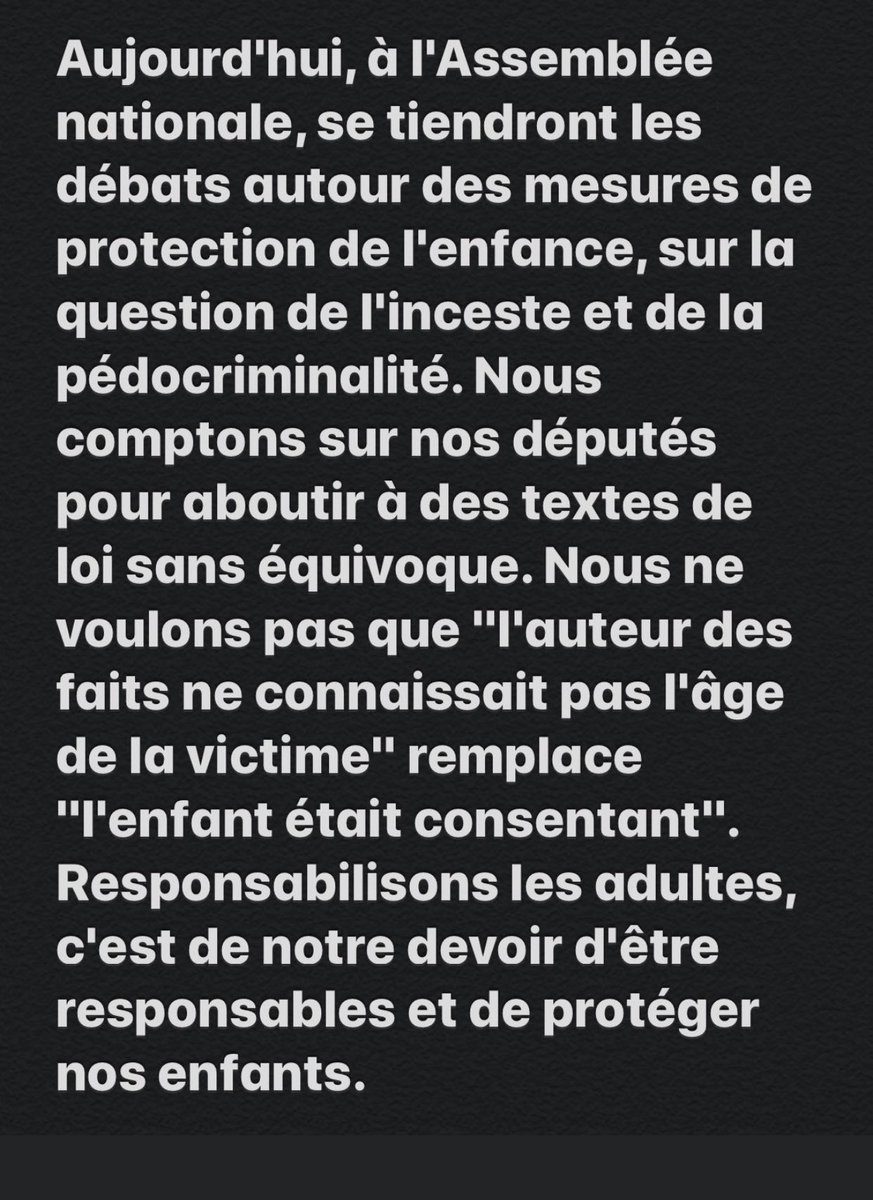 Aujourd'hui, à l'Assemblée nationale, se tiendront les débats autour des mesures de protection de l'enfance, sur la question de l'inceste et de la pédocriminalité. Nous comptons sur nos députés pour aboutir à des textes de loi sans équivoque. Nous ne voulons pas que "l'auteur des faits ne connaissait pas l'âge de la victime" remplace "l'enfant était consentant". Responsabilisons les adultes, c'est de notre devoir d'être responsables et de protéger nos enfants.